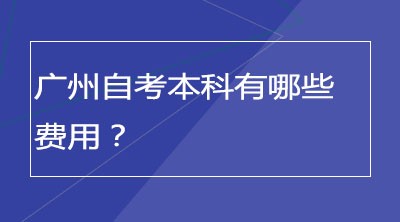 广州自考本科有哪些费用？